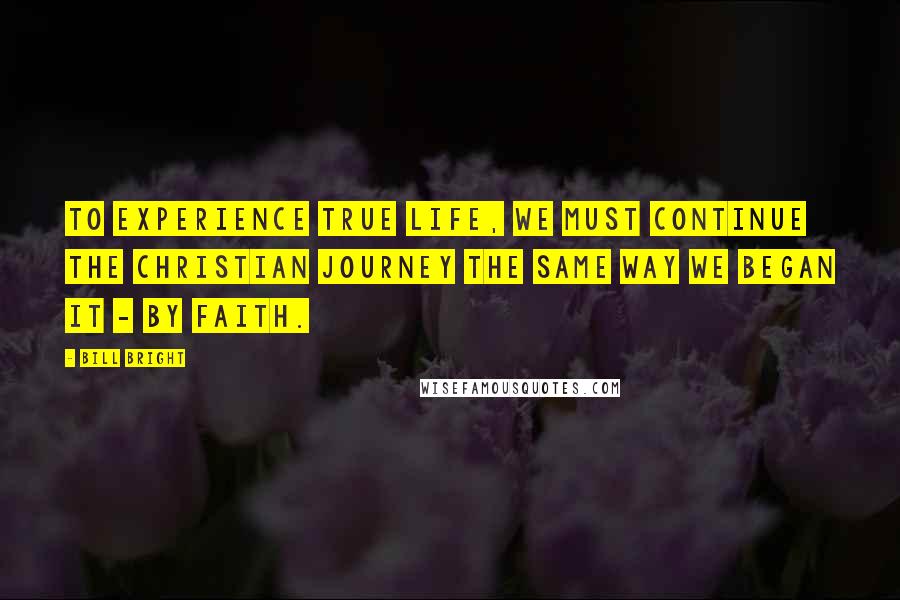 TO EXPERIENCE TRUE LIFE, WE MUST CONTINUE THE CHRISTIAN JOURNEY THE SAME WAY WE BEGAN IT - BY FAITH.

- BILL BRIGHT

WISEFAMOUSQUOTES.COM